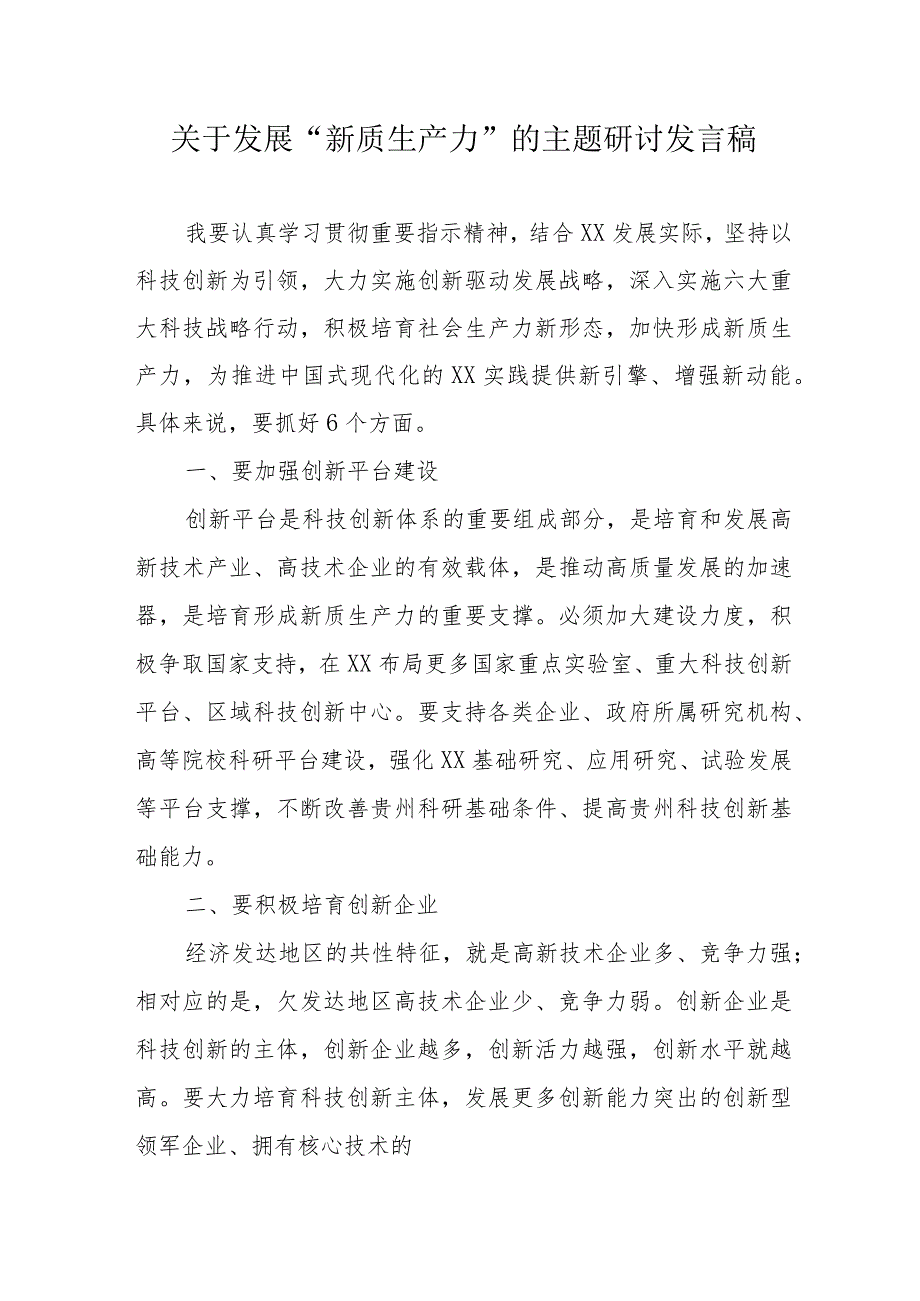 关于发展“新质生产力”的主题研讨发言稿

我要认真学习贯彻重要指示精神，结合XX发展实际，坚持以科技创新为引领，大力实施创新驱动发展战略，深入实施六大重大科技战略行动，积极培育社会生产力新形态，加快形成新质生产力，为推进中国式现代化的XX实践提供新引擎、增强新动能。具体来说，要抓好6个方面。

一、要加强创新平台建设

创新平台是科技创新体系的重要组成部分，是培育和发展高新技术产业、高技术企业的有效载体，是推动高质量发展的加速器，是培育形成新质生产力的重要支撑。必须加大建设力度，积极争取国家支持，在XX布局更多国家重点实验室、重大科技创新平台、区域科技创新中心。要支持各类企业、政府所属研究机构、高等院校科研平台建设，强化XX基础研究、应用研究、试验发展等平台支撑，不断改善贵州科研基础条件、提高贵州科技创新基础能力。

二、要积极培育创新企业

经济发达地区的共性特征，就是高新技术企业多、竞争力强；相对应的是，欠发达地区高技术企业少、竞争力弱。创新企业是科技创新的主体，创新企业越多，创新活力越强，创新水平就越高。要大力培育科技创新主体，发展更多创新能力突出的创新型领军企业、拥有核心技术的